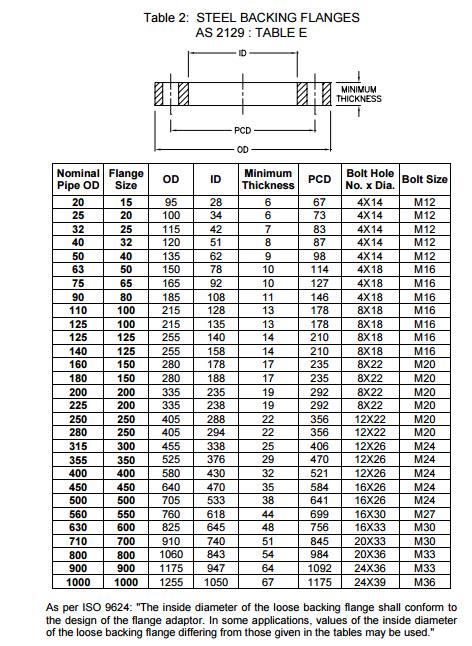 Table 2: STEEL BACKING FLANGES
AS 2129 : TABLE E

ID

MINIMUM THICKNESS

PCD

OD

| Nominal Pipe OD | Flange Size | OD | ID | Minimum Thickness | PCD | Bolt Hole No. x Dia. | Bolt Size |
|---|---|---|---|---|---|---|---|
| 20 | 15 | 95 | 28 | 6 | 67 | 4X14 | M12 |
| 25 | 20 | 100 | 34 | 6 | 73 | 4X14 | M12 |
| 32 | 25 | 115 | 42 | 7 | 83 | 4X14 | M12 |
| 40 | 32 | 120 | 51 | 8 | 87 | 4X14 | M12 |
| 50 | 40 | 135 | 62 | 9 | 98 | 4X14 | M12 |
| 63 | 50 | 150 | 78 | 10 | 114 | 4X18 | M16 |
| 75 | 65 | 165 | 92 | 10 | 127 | 4X18 | M16 |
| 90 | 80 | 185 | 108 | 11 | 146 | 4X18 | M16 |
| 110 | 100 | 215 | 128 | 13 | 178 | 8X18 | M16 |
| 125 | 100 | 215 | 135 | 13 | 178 | 8X18 | M16 |
| 125 | 125 | 255 | 140 | 14 | 210 | 8X18 | M16 |
| 140 | 125 | 255 | 158 | 14 | 210 | 8X18 | M16 |
| 160 | 150 | 280 | 178 | 17 | 235 | 8X22 | M20 |
| 180 | 150 | 280 | 188 | 17 | 235 | 8X22 | M20 |
| 200 | 200 | 335 | 235 | 19 | 292 | 8X22 | M20 |
| 225 | 200 | 335 | 238 | 19 | 292 | 8X22 | M20 |
| 250 | 250 | 405 | 288 | 22 | 356 | 12X22 | M20 |
| 280 | 250 | 405 | 294 | 22 | 356 | 12X22 | M20 |
| 315 | 300 | 455 | 338 | 25 | 406 | 12X26 | M24 |
| 355 | 350 | 525 | 376 | 29 | 470 | 12X26 | M24 |
| 400 | 400 | 580 | 430 | 32 | 521 | 12X26 | M24 |
| 450 | 450 | 640 | 470 | 35 | 584 | 16X26 | M24 |
| 500 | 500 | 705 | 533 | 38 | 641 | 16X26 | M24 |
| 560 | 550 | 760 | 618 | 44 | 699 | 16X30 | M27 |
| 630 | 600 | 825 | 645 | 48 | 756 | 16X33 | M30 |
| 710 | 700 | 910 | 740 | 51 | 845 | 20X33 | M30 |
| 800 | 800 | 1060 | 843 | 54 | 984 | 20X36 | M33 |
| 900 | 900 | 1175 | 947 | 64 | 1092 | 24X36 | M33 |
| 1000 | 1000 | 1255 | 1050 | 67 | 1175 | 24X39 | M36 |

As per ISO 9624: "The inside diameter of the loose backing flange shall conform to the design of the flange adaptor. In some applications, values of the inside diameter of the loose backing flange differing from those given in the tables may be used."